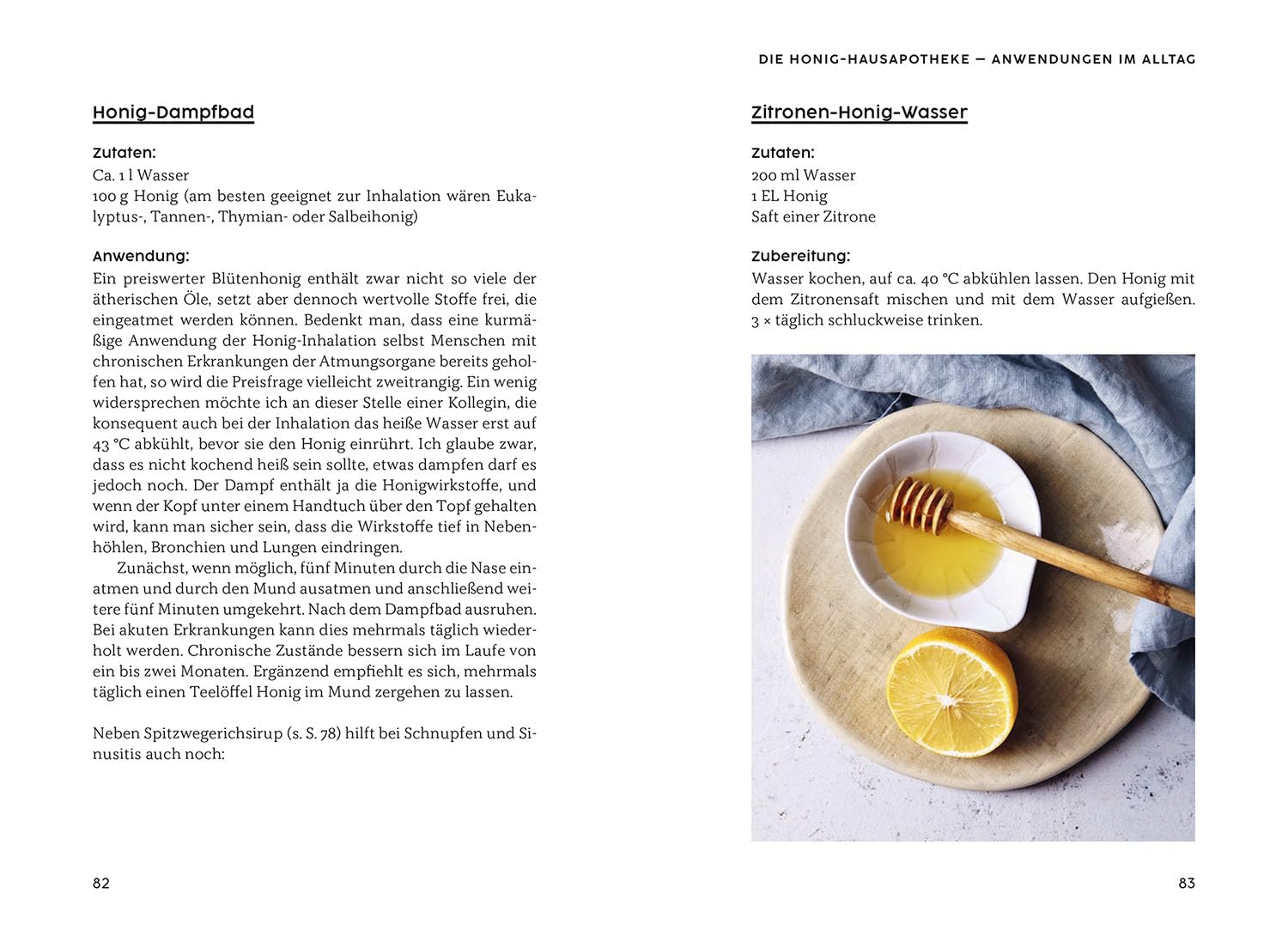 Honig-Dampfbad

Zutaten:
Ca. 1 l Wasser
100 g Honig (am besten geeignet zur Inhalation wären Eukalyptus-, Tannen-, Thymian- oder Salbeihonig)

Anwendung:
Ein preiswerter Blütenhonig enthält zwar nicht so viele der ätherischen Öle, setzt aber dennoch wertvolle Stoffe frei, die eingeatmet werden können. Bedenkt man, dass eine kurmäßige Anwendung der Honig-Inhalation selbst Menschen mit chronischen Erkrankungen der Atmungsorgane bereits geholfen hat, so wird die Preisfrage vielleicht zweitrangig. Ein wenig widersprechen möchte ich an dieser Stelle einer Kollegin, die konsequent auch bei der Inhalation das heiße Wasser erst auf 43 °C abkühlt, bevor sie den Honig einrührt. Ich glaube zwar, dass es nicht kochend heiß sein sollte, etwas dampfen darf es jedoch noch. Der Dampf enthält ja die Honigwirkstoffe, und wenn der Kopf unter einem Handtuch über den Topf gehalten wird, kann man sicher sein, dass die Wirkstoffe tief in Nebenhöhlen, Bronchien und Lungen eindringen.

Zunächst, wenn möglich, fünf Minuten durch die Nase einatmen und durch den Mund ausatmen und anschließend weitere fünf Minuten umgekehrt. Nach dem Dampfbad ausruhen. Bei akuten Erkrankungen kann dies mehrmals täglich wiederholt werden. Chronische Zustände bessern sich im Laufe von ein bis zwei Monaten. Ergänzend empfiehlt es sich, mehrmals täglich einen Teelöffel Honig im Mund zergehen zu lassen.

Neben Spitzwegerichsirup (s. S. 78) hilft bei Schnupfen und Sinusitis auch noch:

82

DIE HONIG-HAUSAPOTHEKE — ANWENDUNGEN IM ALLTAG

Zitronen-Honig-Wasser

Zutaten:
200 ml Wasser
1 EL Honig
Saft einer Zitrone

Zubereitung:
Wasser kochen, auf ca. 40 °C abkühlen lassen. Den Honig mit dem Zitronensaft mischen und mit dem Wasser aufgießen. 3 × täglich schluckweise trinken.

83